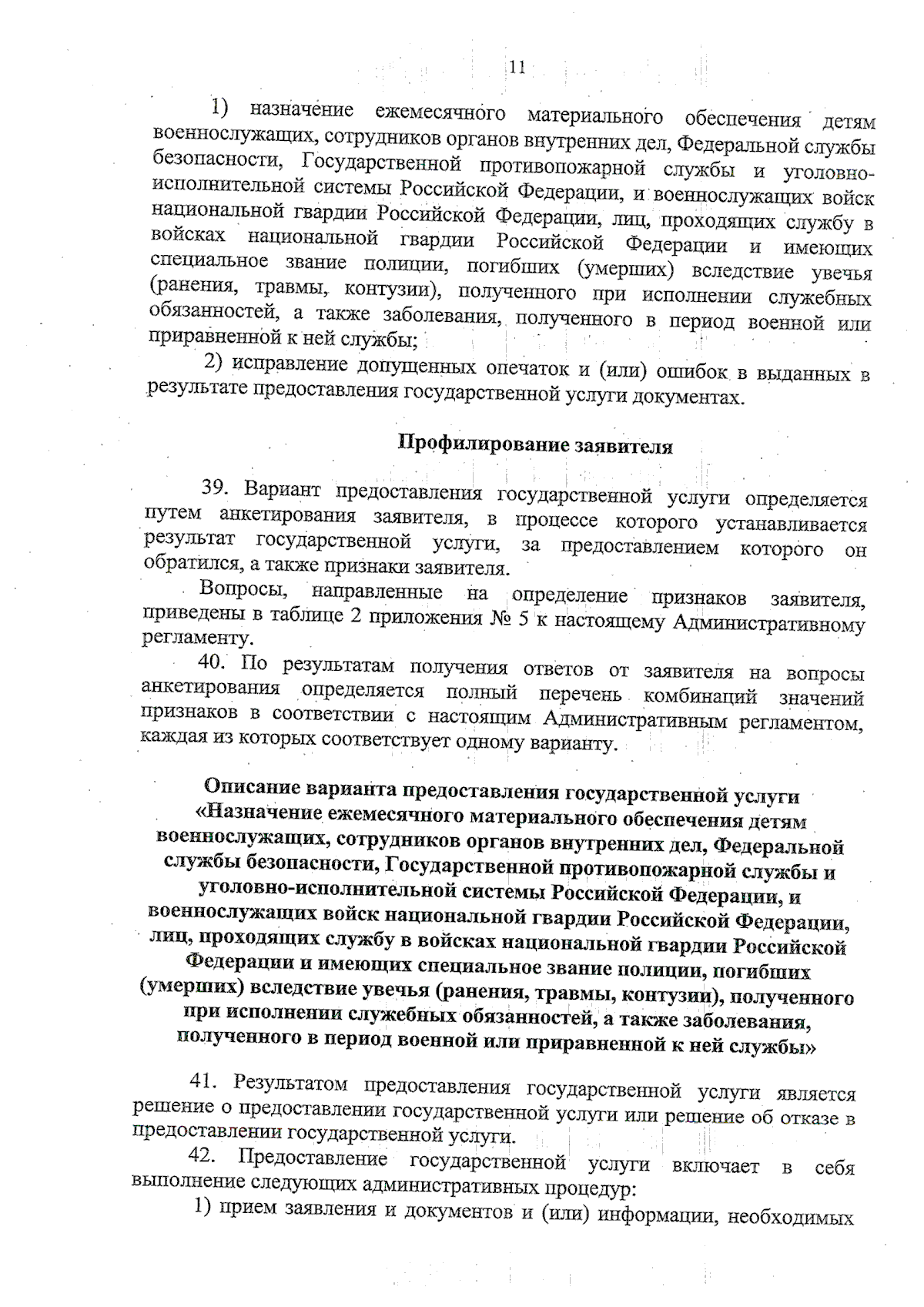 11

1) назначение ежемесячного материального обеспечения детям военнослужащих, сотрудников органов внутренних дел, Федеральной службы безопасности, Государственной противопожарной службы и уголовно-исполнительной системы Российской Федерации, и военнослужащих войск национальной гвардии Российской Федерации, лиц, проходящих службу в войсках национальной гвардии Российской Федерации и имеющих специальное звание полиции, погибших (умерших) вследствие увечья (ранения, травмы, контузии), полученного при исполнении служебных обязанностей, а также заболевания, полученного в период военной или приравненной к ней службы;

2) исправление допущенных опечаток и (или) ошибок в выданных в результате предоставления государственной услуги документах.

Профилирование заявителя

39. Вариант предоставления государственной услуги определяется путем анкетирования заявителя, в процессе которого устанавливается результат государственной услуги, за предоставлением которого он обратился, а также признаки заявителя.

Вопросы, направленные на определение признаков заявителя, приведены в таблице 2 приложения № 5 к настоящему Административному регламенту.

40. По результатам получения ответов от заявителя на вопросы анкетирования определяется полный перечень комбинаций значений признаков в соответствии с настоящим Административным регламентом, каждая из которых соответствует одному варианту.

Описание варианта предоставления государственной услуги «Назначение ежемесячного материального обеспечения детям военнослужащих, сотрудников органов внутренних дел, Федеральной службы безопасности, Государственной противопожарной службы и уголовно-исполнительной системы Российской Федерации, и военнослужащих войск национальной гвардии Российской Федерации, лиц, проходящих службу в войсках национальной гвардии Российской Федерации и имеющих специальное звание полиции, погибших (умерших) вследствие увечья (ранения, травмы, контузии), полученного при исполнении служебных обязанностей, а также заболевания, полученного в период военной или приравненной к ней службы»

41. Результатом предоставления государственной услуги является решение о предоставлении государственной услуги или решение об отказе в предоставлении государственной услуги.

42. Предоставление государственной услуги включает в себя выполнение следующих административных процедур:

1) прием заявления и документов и (или) информации, необходимых